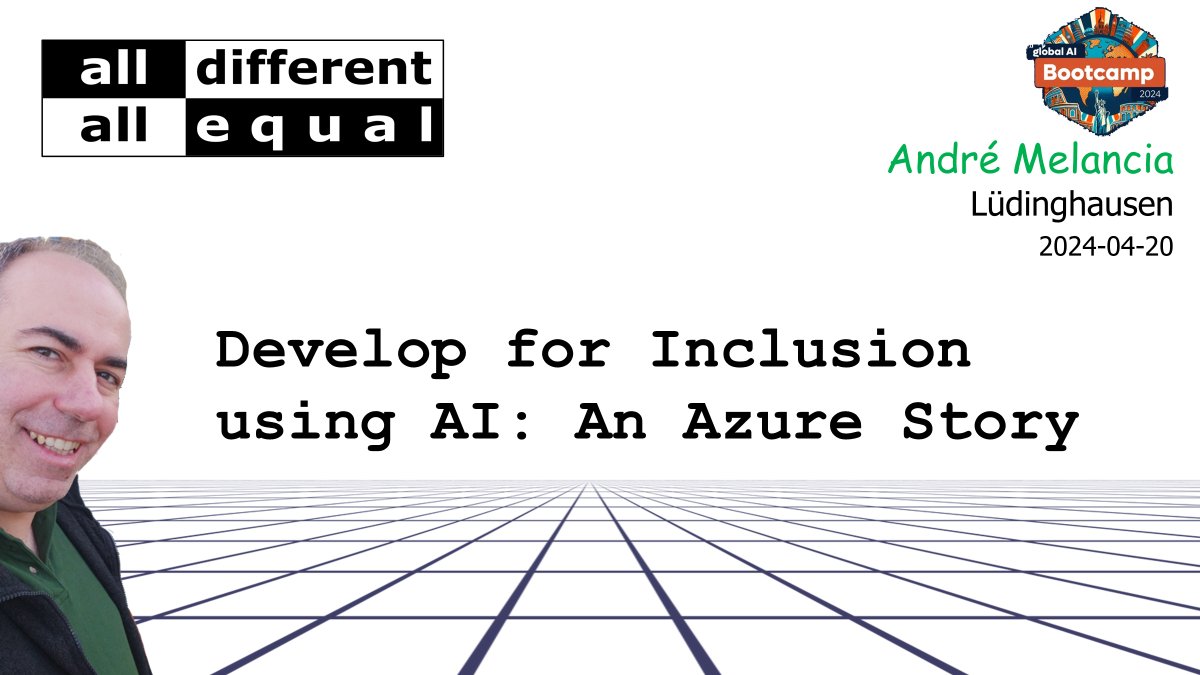 all different
all equal

global AI
Bootcamp
2024

André Melancia
Lüdinghausen
2024-04-20

Develop for Inclusion using AI: An Azure Story